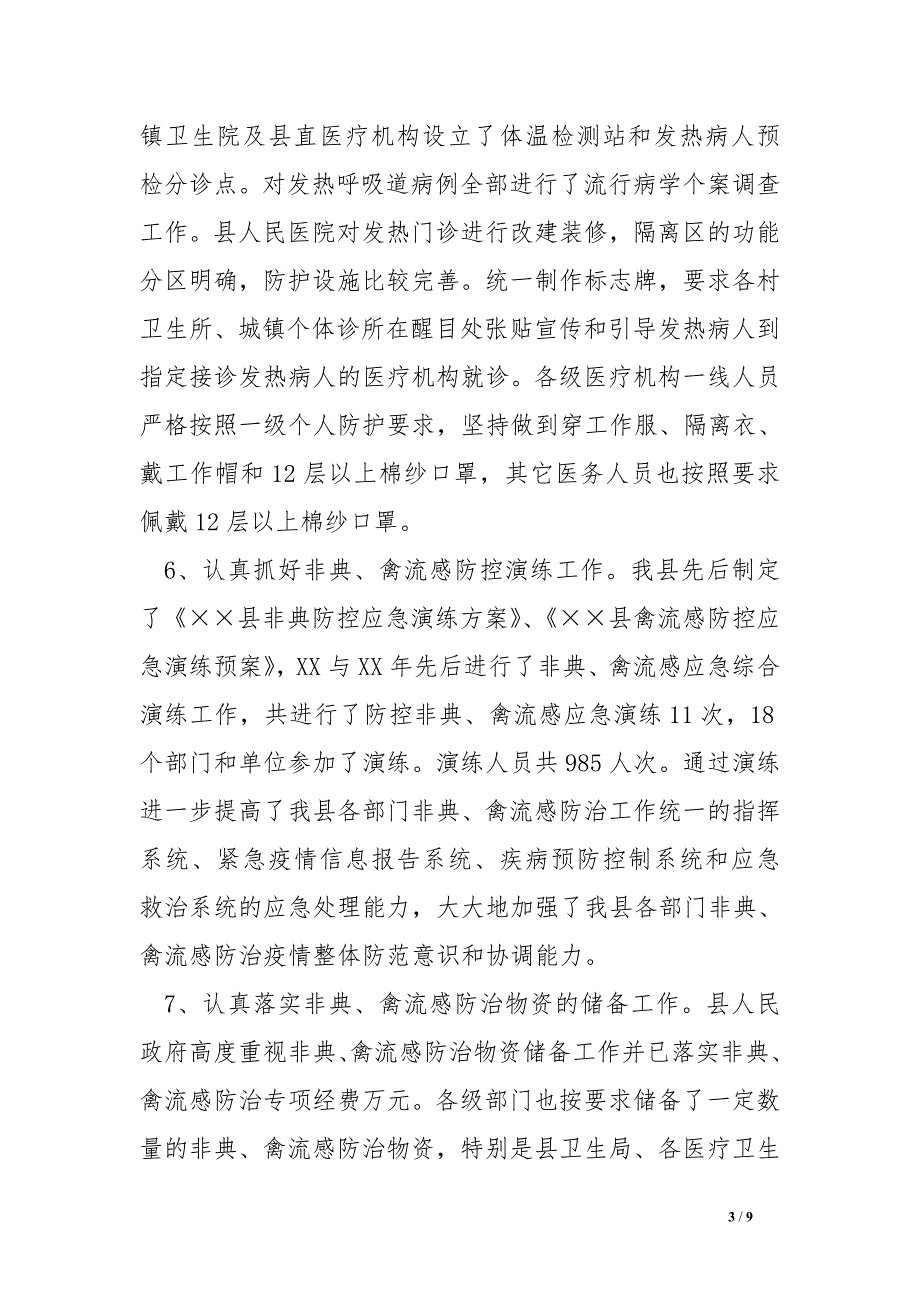 镇卫生院及县直医疗机构设立了体温检测站和发热病人预检分诊点。对发热呼吸道病例全部进行了流行病学个案调查工作。县人民医院对发热门诊进行改建装修，隔离区的功能分区明确，防护设施比较完善。统一制作标志牌，要求各村卫生所、城镇个体诊所在醒目处张贴宣传和引导发热病人到指定接诊发热病人的医疗机构就诊。各级医疗机构一线人员严格按照一级个人防护要求，坚持做到穿工作服、隔离衣、戴工作帽和12层以上棉纱口罩，其它医务人员也按照要求佩戴12层以上棉纱口罩。

6、认真抓好非典、禽流感防控演练工作。我县先后制定了《××县非典防控应急演练方案》、《××县禽流感防控应急演练预案》，XX与XX年先后进行了非典、禽流感应急综合演练工作，共进行了防控非典、禽流感应急演练11次，18个部门和单位参加了演练。演练人员共985人次。通过演练进一步提高了我县各部门非典、禽流感防治工作统一的指挥系统、紧急疫情信息报告系统、疾病预防控制系统和应急救治系统的应急处理能力，大大地加强了我县各部门非典、禽流感防治疫情整体防范意识和协调能力。

7、认真落实非典、禽流感防治物资的储备工作。县人民政府高度重视非典、禽流感防治物资储备工作并已落实非典、禽流感防治专项经费万元。各级部门也按要求储备了一定数量的非典、禽流感防治物资，特别是县卫生局、各医疗卫生

3 / 9